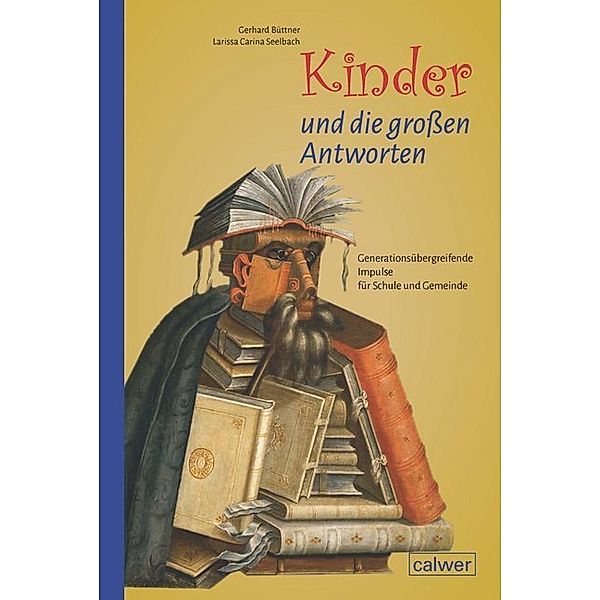 Gerhard Büttner
Larissa Carina Seelbach

Kinder
und die großen Antworten

Generationsübergreifende Impulse für Schule und Gemeinde

calwer